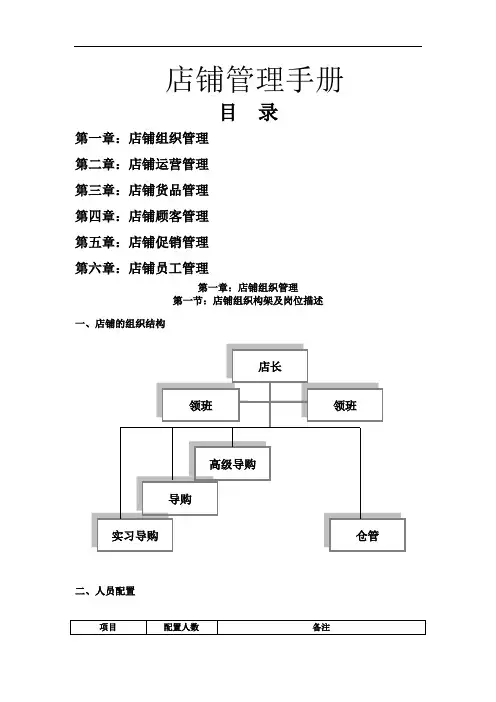 店铺管理手册

目 录

第一章：店铺组织管理

第二章：店铺运营管理

第三章：店铺货品管理

第四章：店铺顾客管理

第五章：店铺促销管理

第六章：店铺员工管理

第一章：店铺组织管理

第一节：店铺组织构架及岗位描述

一、店铺的组织结构

店长

领班

领班

高级导购

导购

实习导购

仓管

二、人员配置

| 项目 | 配置人数 | 备注 |
|---|---|---|